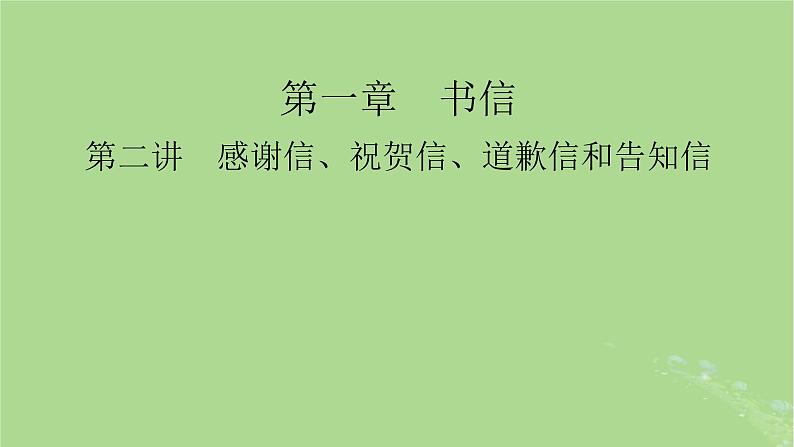 第一章　书信

第二讲　感谢信、祝贺信、道歉信和告知信